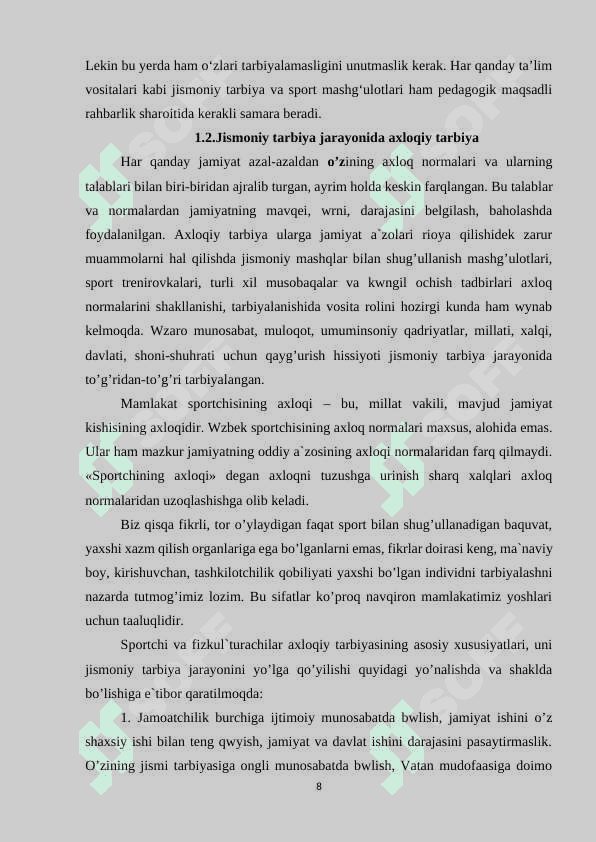 Lekin bu yerda ham o‘zlari tarbiyalamasligini unutmaslik kerak. Har qanday ta’lim vositalari kabi jismoniy tarbiya va sport mashg‘ulotlari ham pedagogik maqsadli rahbarlik sharoitida kerakli samara beradi.

1.2.Jismoniy tarbiya jarayonida axloqiy tarbiya

Har qanday jamiyat azal-azaldan o’zining axloq normalari va ularning talablari bilan biri-biridan ajralib turgan, ayrim holda keskin farqlangan. Bu talablar va normalardan jamiyatning mavqei, wrni, darajasini belgilash, baholashda foydalanilgan. Axloqiy tarbiya ularga jamiyat a`zolari rioya qilishidek zarur muammolarni hal qilishda jismoniy mashqlar bilan shug’ullanish mashg’ulotlari, sport trenirovkalari, turli xil musobaqalar va kwngil ochish tadbirlari axloq normalarini shakllanishi, tarbiyalanishida vosita rolini hozirgi kunda ham wynab kelmoqda. Wzaro munosabat, muloqot, umuminsoniy qadriyatlar, millati, xalqi, davlati, shoni-shuhrati uchun qayg’urish hissiyoti jismoniy tarbiya jarayonida to’g’ridan-to’g’ri tarbiyalangan.

Mamlakat sportchisining axloqi – bu, millat vakili, mavjud jamiyat kishisining axloqidir. Wzbek sportchisining axloq normalari maxsus, alohida emas. Ular ham mazkur jamiyatning oddiy a`zosining axloqi normalaridan farq qilmaydi. «Sportchining axloqi» degan axloqni tuzushga urinish sharq xalqlari axloq normalaridan uzoqlashishga olib keladi.

Biz qisqa fikrli, tor o’ylaydigan faqat sport bilan shug’ullanadigan baquvat, yaxshi xazm qilish organlariga ega bo’lganlarni emas, fikrlar doirasi keng, ma`naviy boy, kirishuvchan, tashkilotchilik qobiliyati yaxshi bo’lgan individni tarbiyalashni nazarda tutmog’imiz lozim. Bu sifatlar ko’proq navqiron mamlakatimiz yoshlari uchun taaluqlidir.

Sportchi va fizkul`turachilar axloqiy tarbiyasining asosiy xususiyatlari, uni jismoniy tarbiya jarayonini yo’lga qo’yilishi quyidagi yo’nalishda va shaklda bo’lishiga e`tibor qaratilmoqda:

1. Jamoatchilik burchiga ijtimoiy munosabatda bwlish, jamiyat ishini o’z shaxsiy ishi bilan teng qwyish, jamiyat va davlat ishini darajasini pasaytirmaslik. O’zining jismi tarbiyasiga ongli munosabatda bwlish, Vatan mudofaasiga doimo

8